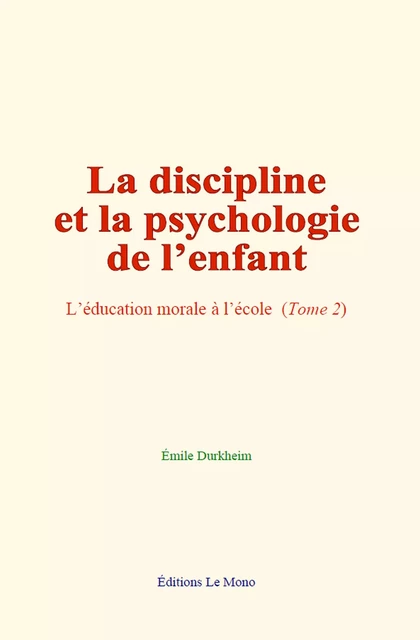 La discipline et la psychologie de l’enfant

L’éducation morale à l’école (Tome 2)

Émile Durkheim

Éditions Le Mono